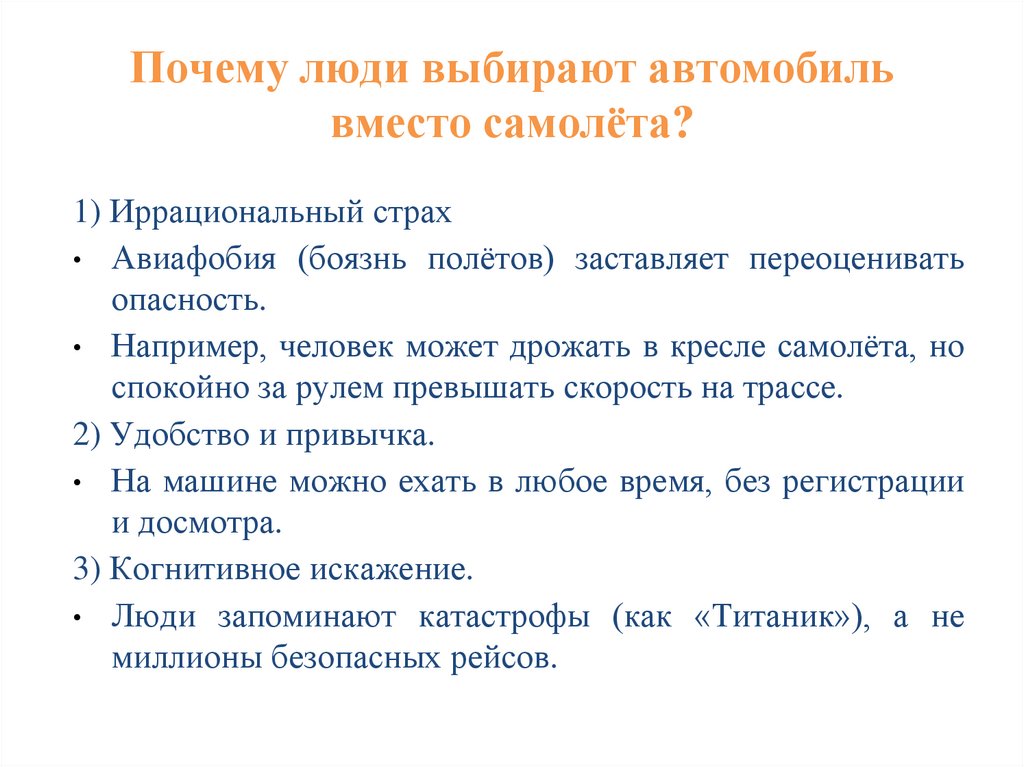 Почему люди выбирают автомобиль вместо самолёта?

1) Иррациональный страх

• Авиафобия (боязнь полётов) заставляет переоценивать опасность.

• Например, человек может дрожать в кресле самолёта, но спокойно за рулем превышать скорость на трассе.

2) Удобство и привычка.

• На машине можно ехать в любое время, без регистрации и досмотра.

3) Когнитивное искажение.

• Люди запоминают катастрофы (как «Титаник»), а не миллионы безопасных рейсов.